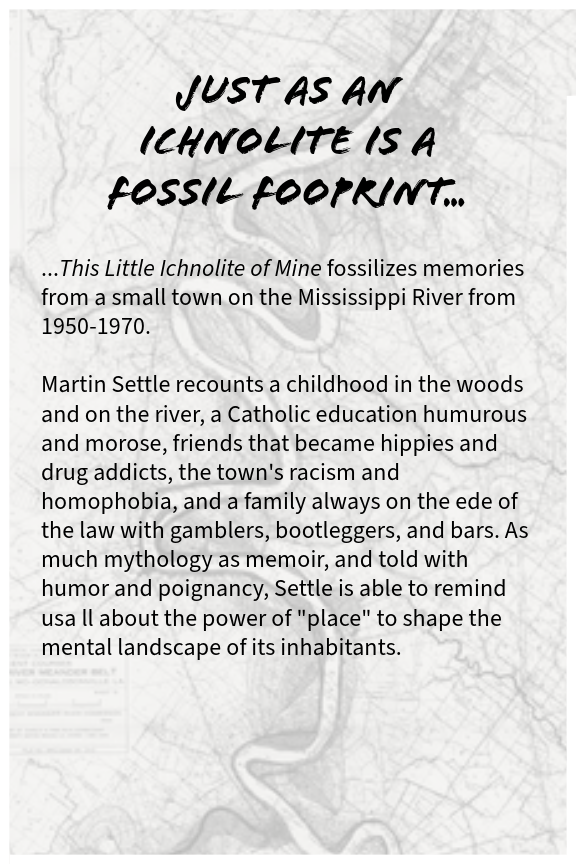 JUST AS AN ICHNOLITE IS A FOSSIL FOOPRINT...

...This Little Ichnolite of Mine fossilizes memories from a small town on the Mississippi River from 1950-1970.

Martin Settle recounts a childhood in the woods and on the river, a Catholic education humurous and morose, friends that became hippies and drug addicts, the town's racism and homophobia, and a family always on the ede of the law with gamblers, bootleggers, and bars. As much mythology as memoir, and told with humor and poignancy, Settle is able to remind usa ll about the power of "place" to shape the mental landscape of its inhabitants.